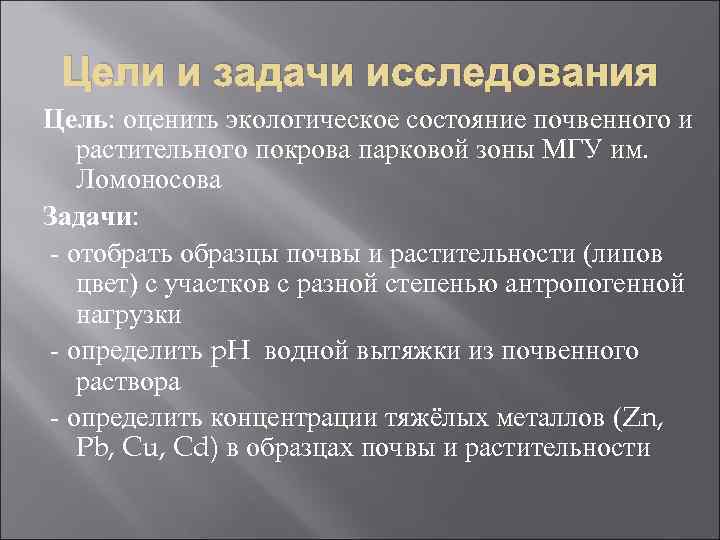 Цели и задачи исследования

Цель: оценить экологическое состояние почвенного и растительного покрова парковой зоны МГУ им. Ломоносова

Задачи:

- отобрать образцы почвы и растительности (липов цвет) с участков с разной степенью антропогенной нагрузки

- определить pH водной вытяжки из почвенного раствора

- определить концентрации тяжёлых металлов (Zn, Pb, Cu, Cd) в образцах почвы и растительности